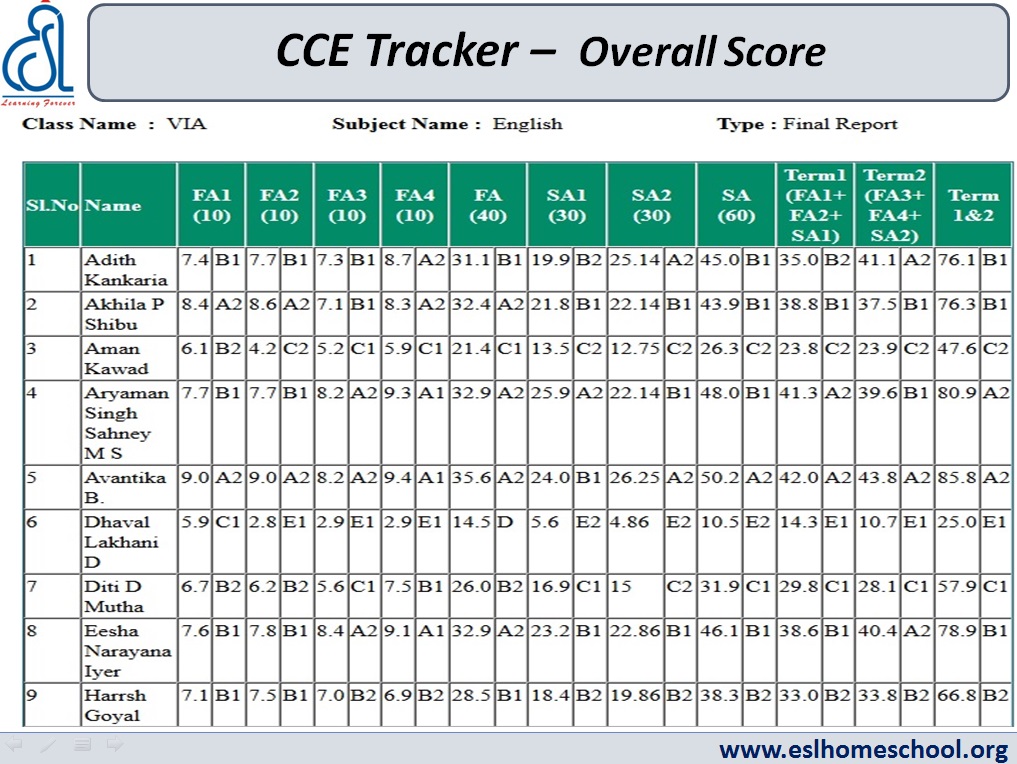 Learning Forever

CCE Tracker – Overall Score

Class Name : VIA Subject Name : English Type : Final Report

| Sl.No | Name | FA1 (10) | | FA2 (10) | | FA3 (10) | | FA4 (10) | | FA (40) | | SA1 (30) | | SA2 (30) | | SA (60) | | Term1 (FA1+ FA2+ SA1) | | Term2 (FA3+ FA4+ SA2) | | Term 1&2 | |
|---|---|---|---|---|---|---|---|---|---|---|---|---|---|---|---|---|---|---|---|---|---|---|---|
| 1 | Adith Kankaria | 7.4 | B1 | 7.7 | B1 | 7.3 | B1 | 8.7 | A2 | 31.1 | B1 | 19.9 | B2 | 25.14 | A2 | 45.0 | B1 | 35.0 | B2 | 41.1 | A2 | 76.1 | B1 |
| 2 | Akhila P Shibu | 8.4 | A2 | 8.6 | A2 | 7.1 | B1 | 8.3 | A2 | 32.4 | A2 | 21.8 | B1 | 22.14 | B1 | 43.9 | B1 | 38.8 | B1 | 37.5 | B1 | 76.3 | B1 |
| 3 | Aman Kawad | 6.1 | B2 | 4.2 | C2 | 5.2 | C1 | 5.9 | C1 | 21.4 | C1 | 13.5 | C2 | 12.75 | C2 | 26.3 | C2 | 23.8 | C2 | 23.9 | C2 | 47.6 | C2 |
| 4 | Aryaman Singh Sahney M S | 7.7 | B1 | 7.7 | B1 | 8.2 | A2 | 9.3 | A1 | 32.9 | A2 | 25.9 | A2 | 22.14 | B1 | 48.0 | B1 | 41.3 | A2 | 39.6 | B1 | 80.9 | A2 |
| 5 | Avantika B. | 9.0 | A2 | 9.0 | A2 | 8.2 | A2 | 9.4 | A1 | 35.6 | A2 | 24.0 | B1 | 26.25 | A2 | 50.2 | A2 | 42.0 | A2 | 43.8 | A2 | 85.8 | A2 |
| 6 | Dhaval Lakhani D | 5.9 | C1 | 2.8 | E1 | 2.9 | E1 | 2.9 | E1 | 14.5 | D | 5.6 | E2 | 4.86 | E2 | 10.5 | E2 | 14.3 | E1 | 10.7 | E1 | 25.0 | E1 |
| 7 | Diti D Mutha | 6.7 | B2 | 6.2 | B2 | 5.6 | C1 | 7.5 | B1 | 26.0 | B2 | 16.9 | C1 | 15 | C2 | 31.9 | C1 | 29.8 | C1 | 28.1 | C1 | 57.9 | C1 |
| 8 | Eesha Narayana Iyer | 7.6 | B1 | 7.8 | B1 | 8.4 | A2 | 9.1 | A1 | 32.9 | A2 | 23.2 | B1 | 22.86 | B1 | 46.1 | B1 | 38.6 | B1 | 40.4 | A2 | 78.9 | B1 |
| 9 | Harrsh Goyal | 7.1 | B1 | 7.5 | B1 | 7.0 | B2 | 6.9 | B2 | 28.5 | B1 | 18.4 | B2 | 19.86 | B2 | 38.3 | B2 | 33.0 | B2 | 33.8 | B2 | 66.8 | B2 |

www.eslhomeschool.org